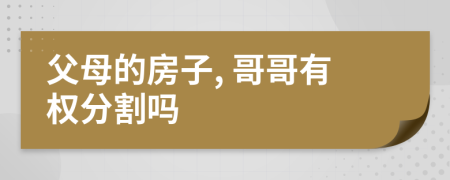 父母的房子, 哥哥有权分割吗